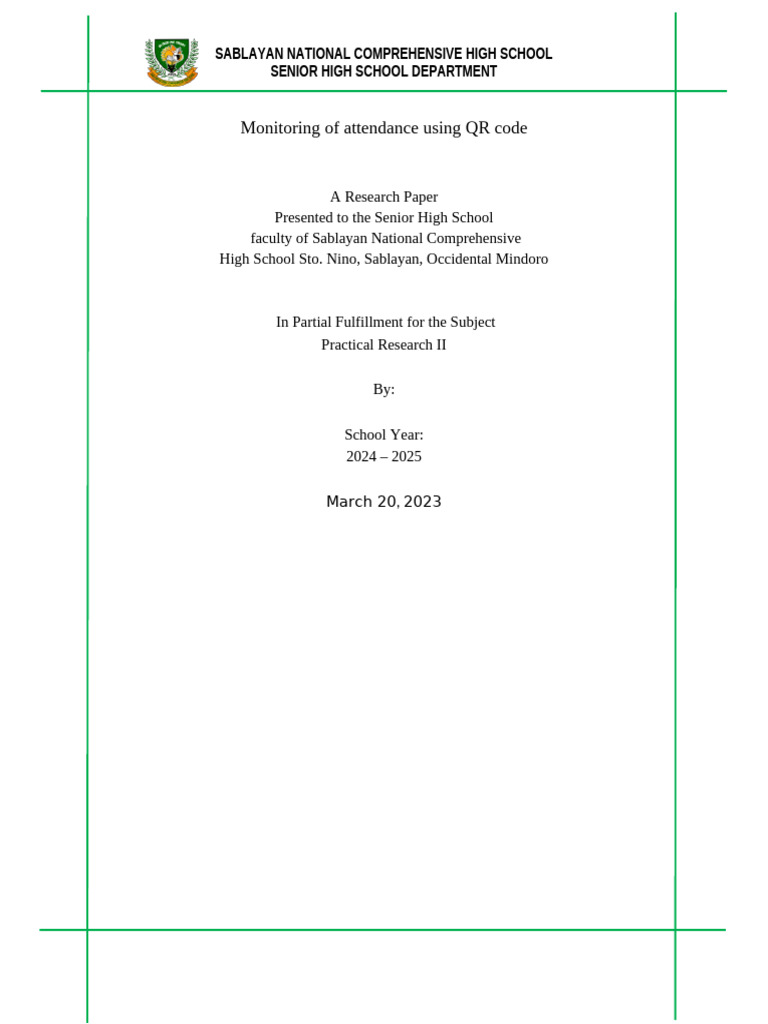 SABLAYAN NATIONAL COMPREHENSIVE HIGH SCHOOL
SENIOR HIGH SCHOOL DEPARTMENT

Monitoring of attendance using QR code

A Research Paper
Presented to the Senior High School
faculty of Sablayan National Comprehensive
High School Sto. Nino, Sablayan, Occidental Mindoro

In Partial Fulfillment for the Subject
Practical Research II

By:

School Year:
2024 – 2025

March 20, 2023